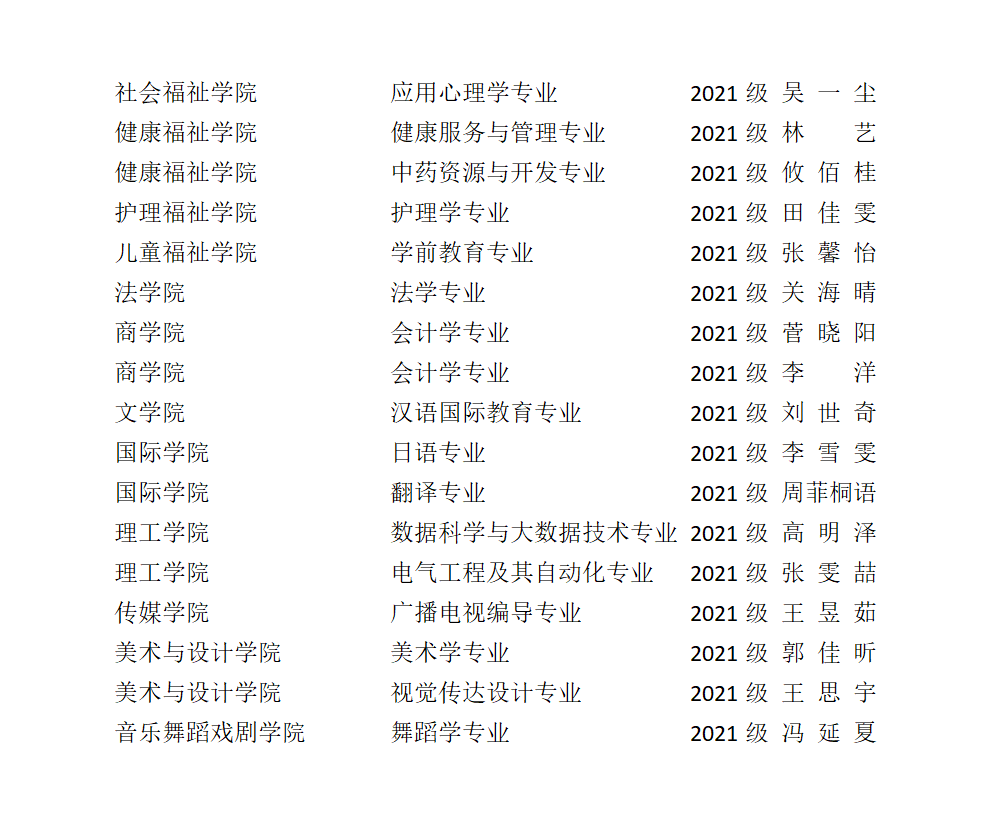 社会福祉学院 应用心理学专业 2021级 吴一尘
健康福祉学院 健康服务与管理专业 2021级 林艺
健康福祉学院 中药资源与开发专业 2021级 攸佰桂
护理福祉学院 护理学专业 2021级 田佳雯
儿童福祉学院 学前教育专业 2021级 张馨怡
法学院 法学专业 2021级 关海晴
商学院 会计学专业 2021级 菅晓阳
商学院 会计学专业 2021级 李洋
文学院 汉语国际教育专业 2021级 刘世奇
国际学院 日语专业 2021级 李雪雯
国际学院 翻译专业 2021级 周菲桐语
理工学院 数据科学与大数据技术专业 2021级 高明泽
理工学院 电气工程及其自动化专业 2021级 张雯喆
传媒学院 广播电视编导专业 2021级 王昱茹
美术与设计学院 美术学专业 2021级 郭佳昕
美术与设计学院 视觉传达设计专业 2021级 王思宇
音乐舞蹈戏剧学院 舞蹈学专业 2021级 冯延夏